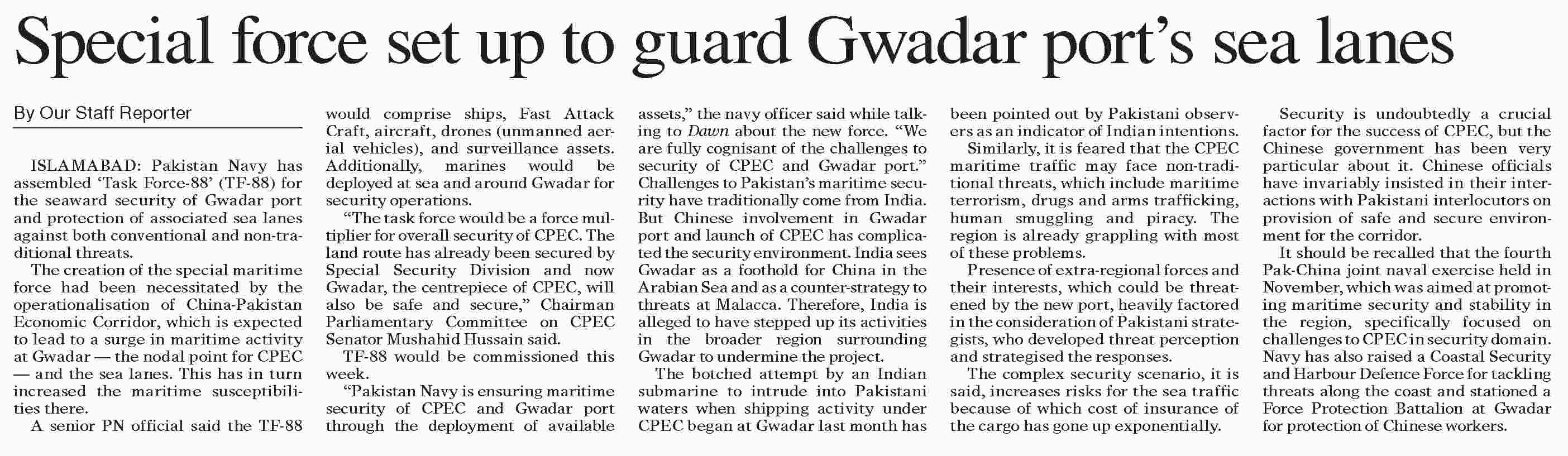 Special force set up to guard Gwadar port's sea lanes

By Our Staff Reporter

ISLAMABAD: Pakistan Navy has assembled 'Task Force-88' (TF-88) for the seaward security of Gwadar port and protection of associated sea lanes against both conventional and non-traditional threats.

The creation of the special maritime force had been necessitated by the operationalisation of China-Pakistan Economic Corridor, which is expected to lead to a surge in maritime activity at Gwadar — the nodal point for CPEC — and the sea lanes. This has in turn increased the maritime susceptibilities there.

A senior PN official said the TF-88 would comprise ships, Fast Attack Craft, aircraft, drones (unmanned aerial vehicles), and surveillance assets. Additionally, marines would be deployed at sea and around Gwadar for security operations.

"The task force would be a force multiplier for overall security of CPEC. The land route has already been secured by Special Security Division and now Gwadar, the centrepiece of CPEC, will also be safe and secure," Chairman Parliamentary Committee on CPEC Senator Mushahid Hussain said.

TF-88 would be commissioned this week.

"Pakistan Navy is ensuring maritime security of CPEC and Gwadar port through the deployment of available assets," the navy officer said while talking to Dawn about the new force. "We are fully cognisant of the challenges to security of CPEC and Gwadar port."

Challenges to Pakistan's maritime security have traditionally come from India. But Chinese involvement in Gwadar port and launch of CPEC has complicated the security environment. India sees Gwadar as a foothold for China in the Arabian Sea and as a counter-strategy to threats at Malacca. Therefore, India is alleged to have stepped up its activities in the broader region surrounding Gwadar to undermine the project.

The botched attempt by an Indian submarine to intrude into Pakistani waters when shipping activity under CPEC began at Gwadar last month has been pointed out by Pakistani observers as an indicator of Indian intentions.

Similarly, it is feared that the CPEC maritime traffic may face non-traditional threats, which include maritime terrorism, drugs and arms trafficking, human smuggling and piracy. The region is already grappling with most of these problems.

Presence of extra-regional forces and their interests, which could be threatened by the new port, heavily factored in the consideration of Pakistani strategists, who developed threat perception and strategised the responses.

The complex security scenario, it is said, increases risks for the sea traffic because of which cost of insurance of the cargo has gone up exponentially.

Security is undoubtedly a crucial factor for the success of CPEC, but the Chinese government has been very particular about it. Chinese officials have invariably insisted in their interactions with Pakistani interlocutors on provision of safe and secure environment for the corridor.

It should be recalled that the fourth Pak-China joint naval exercise held in November, which was aimed at promoting maritime security and stability in the region, specifically focused on challenges to CPEC in security domain. Navy has also raised a Coastal Security and Harbour Defence Force for tackling threats along the coast and stationed a Force Protection Battalion at Gwadar for protection of Chinese workers.